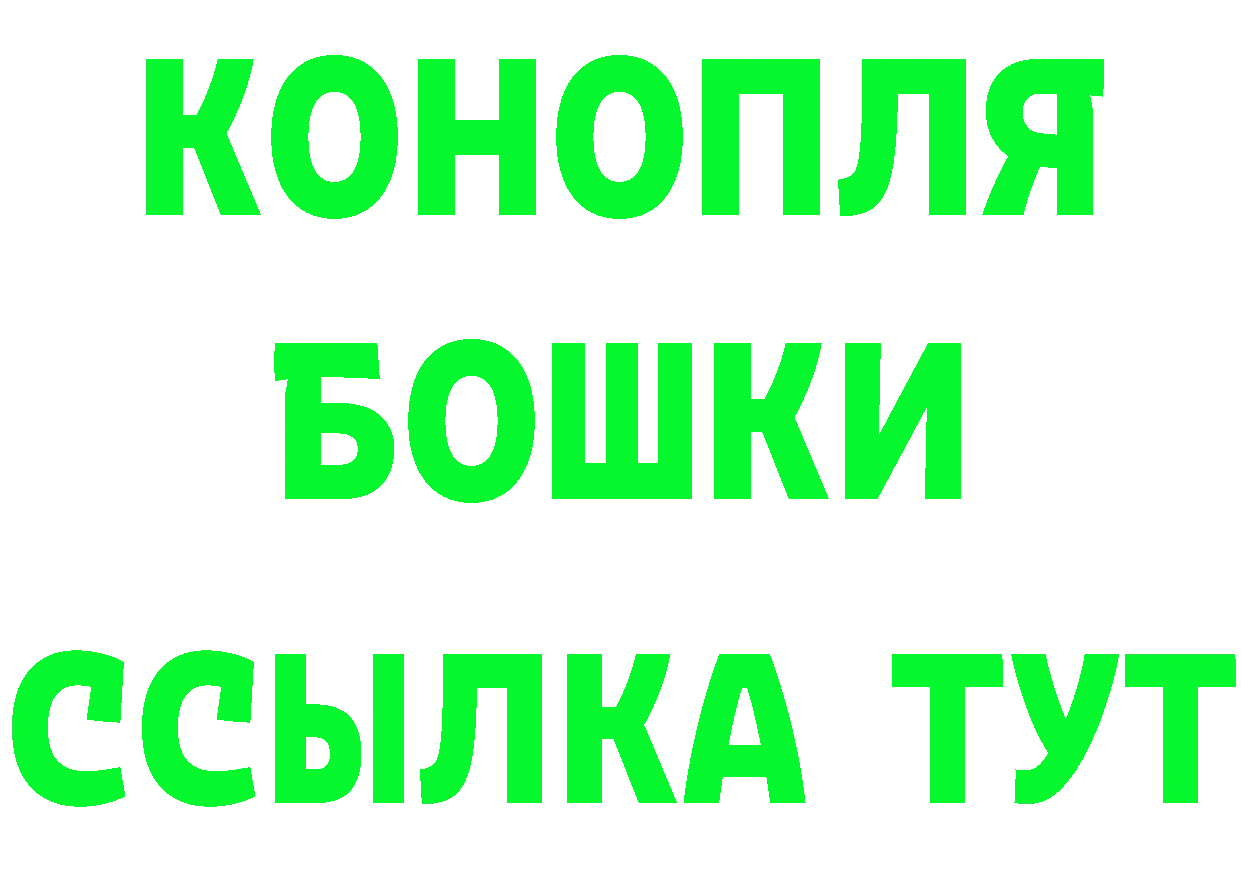 КОНОПЛЯ
БОШКИ
ССЫЛКА ТУТ